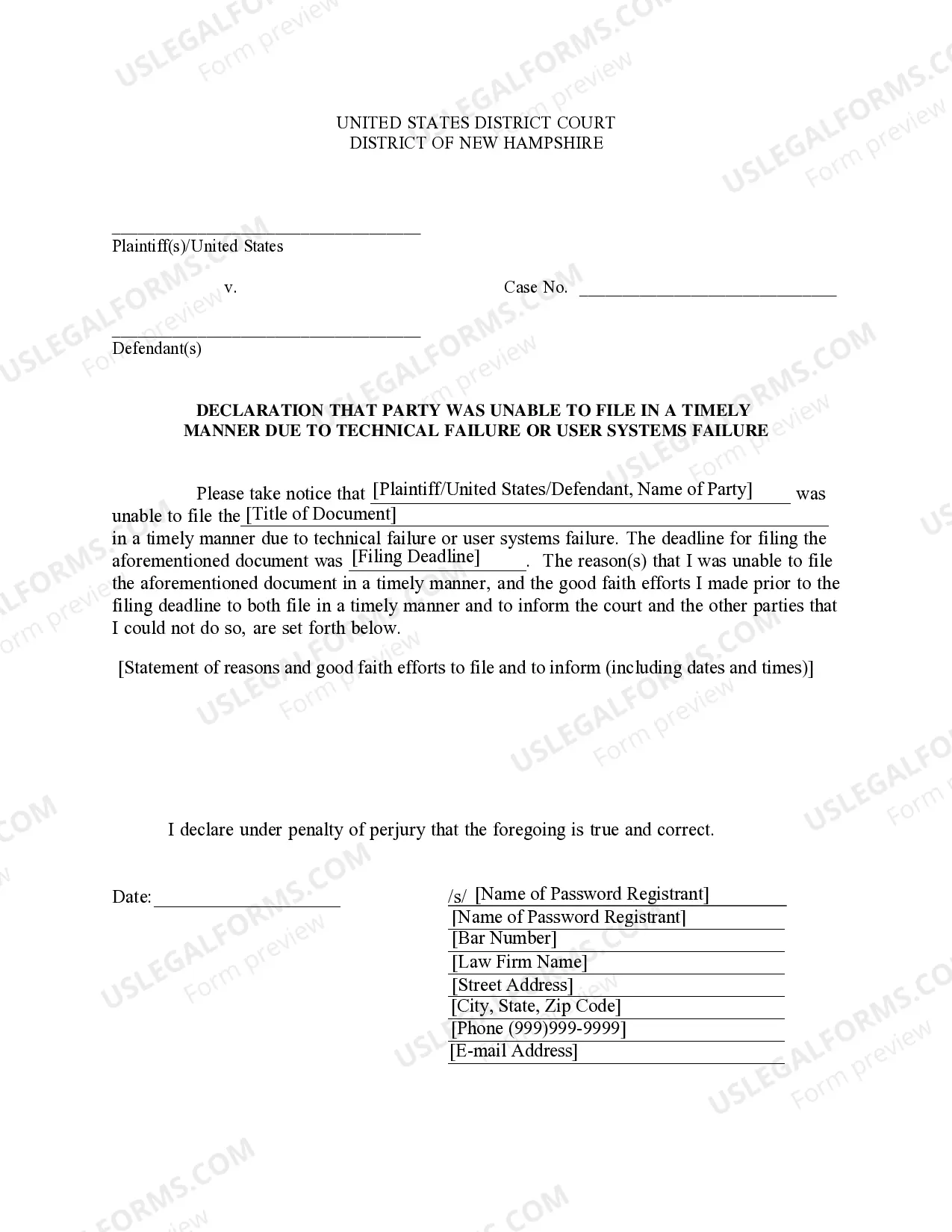 UNITED STATES DISTRICT COURT
DISTRICT OF NEW HAMPSHIRE

____
Plaintiff(s)/United States

v.

Case No. ____

____
Defendant(s)

DECLARATION THAT PARTY WAS UNABLE TO FILE IN A TIMELY MANNER DUE TO TECHNICAL FAILURE OR USER SYSTEMS FAILURE

Please take notice that [Plaintiff/United States/Defendant, Name of Party] was unable to file the [Title of Document] in a timely manner due to technical failure or user systems failure. The deadline for filing the aforementioned document was [Filing Deadline]. The reason(s) that I was unable to file the aforementioned document in a timely manner, and the good faith efforts I made prior to the filing deadline to both file in a timely manner and to inform the court and the other parties that I could not do so, are set forth below.

[Statement of reasons and good faith efforts to file and to inform (including dates and times)]

I declare under penalty of perjury that the foregoing is true and correct.

Date: ____

/s/ [Name of Password Registrant]
[Name of Password Registrant]
[Bar Number]
[Law Firm Name]
[Street Address]
[City, State, Zip Code]
[Phone (999)999-9999]
[E-mail Address]

USLEGALFORMS.COM
Form preview